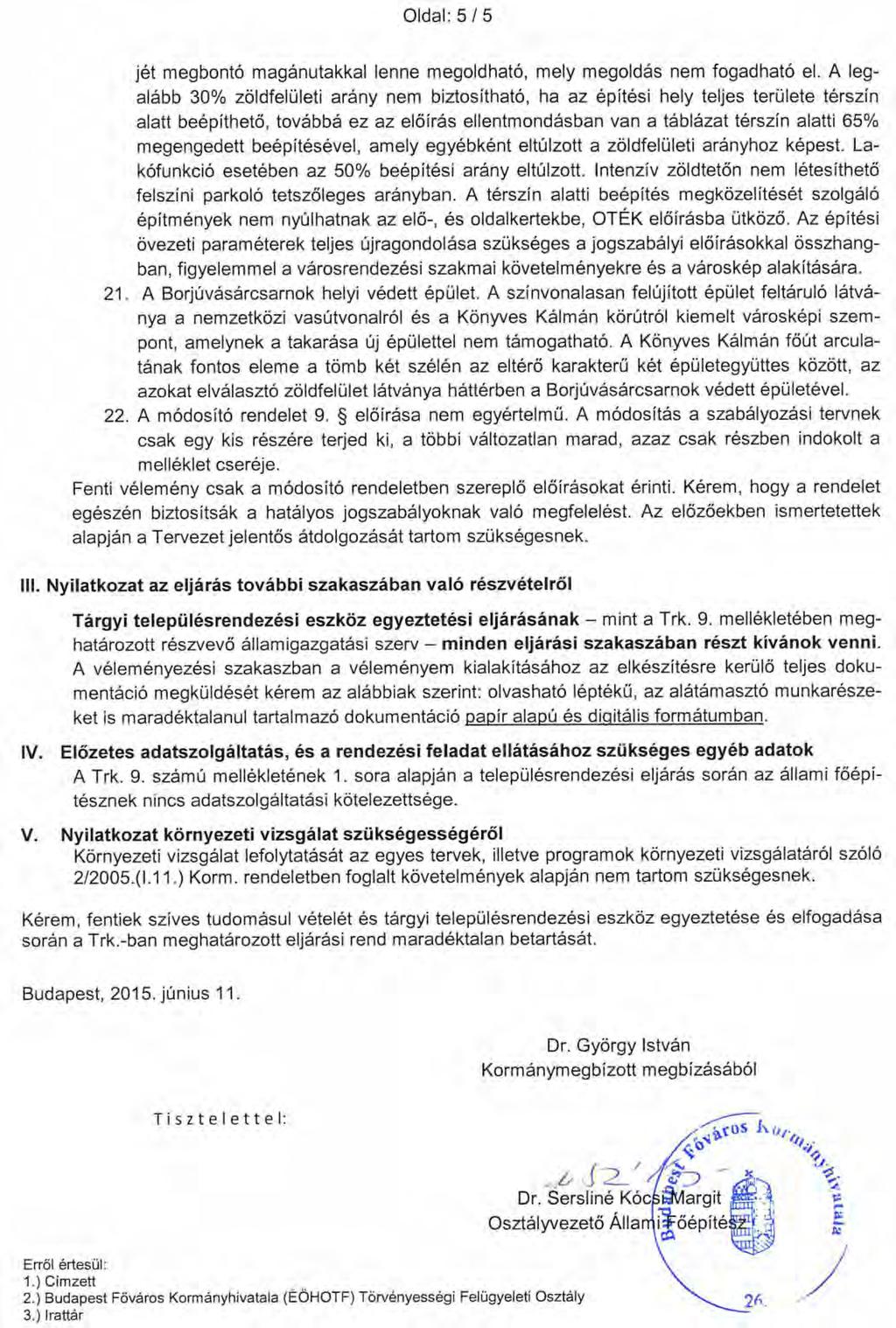 Oldal: 5 / 5

jét megbontó magánutakkal lenne megoldható, mely megoldás nem fogadható el. A legalább 30% zöldfelületi arány nem biztosítható, ha az építési hely teljes területe térszín alatt beépíthető, továbbá ez az előírás ellentmondásban van a táblázat térszín alatti 65% megengedett beépítésével, amely egyébként eltúlzott a zöldfelületi arányhoz képest. Lakófunkció esetében az 50% beépítési arány eltúlzott. Intenzív zöldtetőn nem létesíthető felszíni parkoló tetszőleges arányban. A térszín alatti beépítés megközelítését szolgáló építmények nem nyúlhatnak az elő-, és oldalkertekbe, OTÉK előírásba ütköző. Az építési övezeti paraméterek teljes újragondolása szükséges a jogszabályi előírásokkal összhangban, figyelemmel a városrendezési szakmai követelményekre és a városkép alakítására.

21. A Borjúvásárcsarnok helyi védett épület. A színvonalasan felújított épület feltáruló látványa a nemzetközi vasútvonalról és a Könyves Kálmán körútról kiemelt városképi szempont, amelynek a takarása új épülettel nem támogatható. A Könyves Kálmán főút arculatának fontos eleme a tömb két szélén az eltérő karakterű két épületegyüttes között, az azokat elválasztó zöldfelület látványa háttérben a Borjúvásárcsarnok védett épületével.

22. A módosító rendelet 9. § előírása nem egyértelmű. A módosítás a szabályozási tervnek csak egy kis részére terjed ki, a többi változatlan marad, azaz csak részben indokolt a melléklet cseréje.

Fenti vélemény csak a módosító rendeletben szereplő előírásokat érinti. Kérem, hogy a rendelet egészén biztosítsák a hatályos jogszabályoknak való megfelelést. Az előzőekben ismertetettek alapján a Tervezet jelentős átdolgozását tartom szükségesnek.

III. Nyilatkozat az eljárás további szakaszában való részvételről

Tárgyi településrendezési eszköz egyeztetési eljárásának – mint a Trk. 9. mellékletében meghatározott részvevő államigazgatási szerv – minden eljárási szakaszában részt kívánok venni. A véleményezési szakaszban a véleményem kialakításához az elkészítésre kerülő teljes dokumentáció megküldését kérem az alábbiak szerint: olvasható léptékű, az alátámasztó munkarészeket is maradéktalanul tartalmazó dokumentáció papír alapú és digitális formátumban.

IV. Előzetes adatszolgáltatás, és a rendezési feladat ellátásához szükséges egyéb adatok

A Trk. 9. számú mellékletének 1. sora alapján a településrendezési eljárás során az állami főépítésznek nincs adatszolgáltatási kötelezettsége.

V. Nyilatkozat környezeti vizsgálat szükségességéről

Környezeti vizsgálat lefolytatását az egyes tervek, illetve programok környezeti vizsgálatáról szóló 2/2005.(I.11.) Korm. rendeletben foglalt követelmények alapján nem tartom szükségesnek.

Kérem, fentiek szíves tudomásul vételét és tárgyi településrendezési eszköz egyeztetése és elfogadása során a Trk.-ban meghatározott eljárási rend maradéktalan betartását.

Budapest, 2015. június 11.

Dr. György István
Kormánymegbízott megbízásából

Tisztelettel:

Dr. Sersliné Kócsi Margit
Osztályvezető Állami Főépítész

Budapest Főváros Kormányhivatala
26.

Erről értesül:
1.) Címzett
2.) Budapest Főváros Kormányhivatala (ÉÖHOTF) Törvényességi Felügyeleti Osztály
3.) Irattár